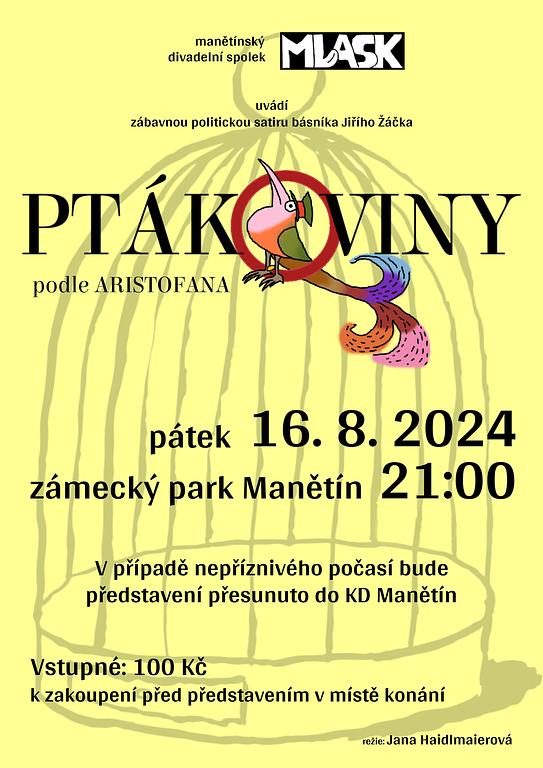 manětínský
divadelní spolek
MLASK

uvádí
zábavnou politickou satiru básníka Jiřího Žáčka

PTÁKOVINY

podle ARISTOFANA

pátek 16. 8. 2024
zámecký park Manětín 21:00

V případě nepříznivého počasí bude představení přesunuto do KD Manětín

Vstupné: 100 Kč
k zakoupení před představením v místě konání

režie: Jana Haidlmaierová